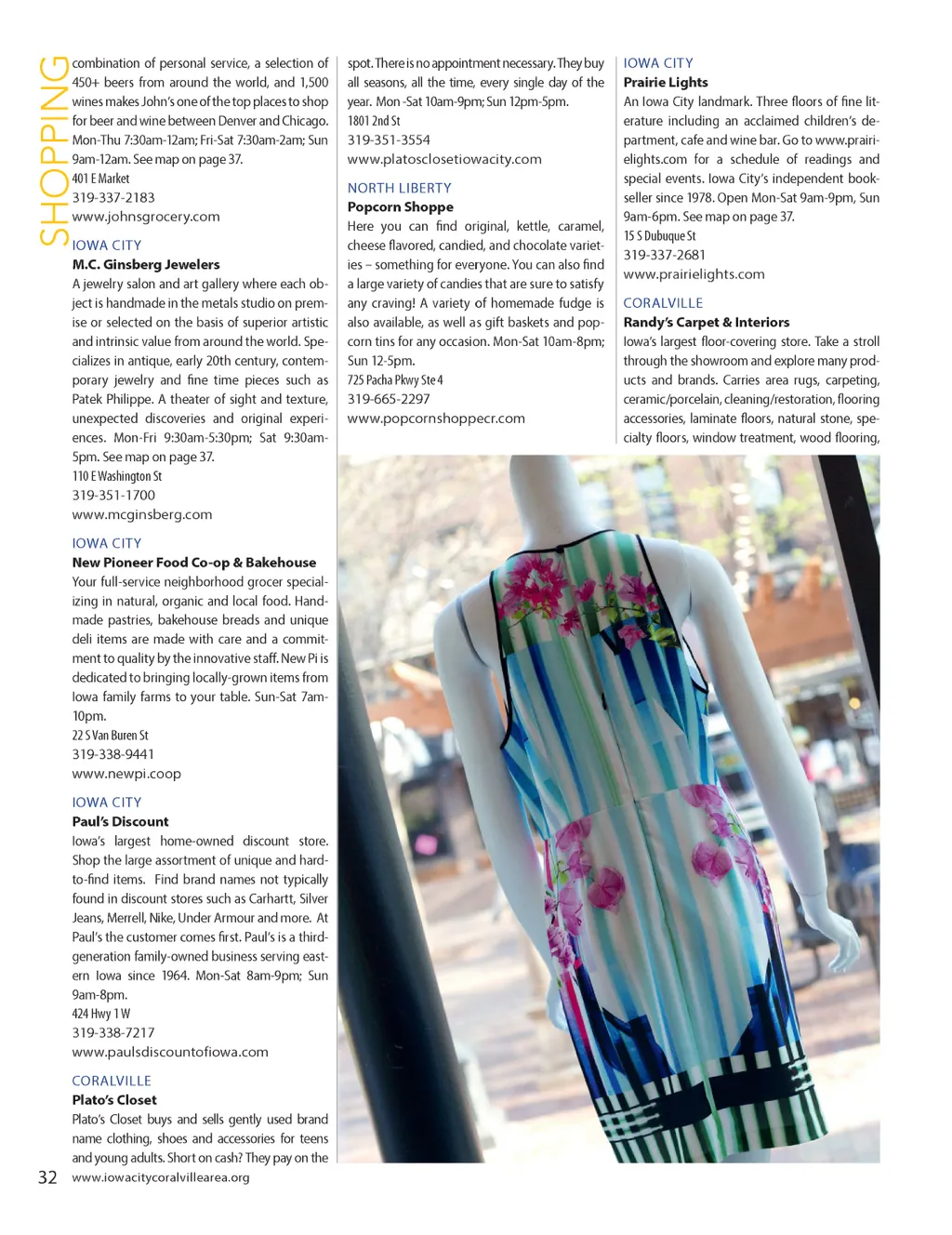 SHOPPING

combination of personal service, a selection of 450+ beers from around the world, and 1,500 wines makes John's one of the top places to shop for beer and wine between Denver and Chicago. Mon-Thu 7:30am-12am; Fri-Sat 7:30am-2am; Sun 9am-12am. See map on page 37.
401 E Market
319-337-2183
www.johnsgrocery.com

IOWA CITY
M.C. Ginsberg Jewelers
A jewelry salon and art gallery where each object is handmade in the metals studio on premise or selected on the basis of superior artistic and intrinsic value from around the world. Specializes in antique, early 20th century, contemporary jewelry and fine time pieces such as Patek Philippe. A theater of sight and texture, unexpected discoveries and original experiences. Mon-Fri 9:30am-5:30pm; Sat 9:30am-5pm. See map on page 37.
110 E Washington St
319-351-1700
www.mcginsberg.com

IOWA CITY
New Pioneer Food Co-op & Bakehouse
Your full-service neighborhood grocer specializing in natural, organic and local food. Handmade pastries, bakehouse breads and unique deli items are made with care and a commitment to quality by the innovative staff. New Pi is dedicated to bringing locally-grown items from Iowa family farms to your table. Sun-Sat 7am-10pm.
22 S Van Buren St
319-338-9441
www.newpi.coop

IOWA CITY
Paul's Discount
Iowa's largest home-owned discount store. Shop the large assortment of unique and hard-to-find items. Find brand names not typically found in discount stores such as Carhartt, Silver Jeans, Merrell, Nike, Under Armour and more. At Paul's the customer comes first. Paul's is a third-generation family-owned business serving eastern Iowa since 1964. Mon-Sat 8am-9pm; Sun 9am-8pm.
424 Hwy 1 W
319-338-7217
www.paulsdiscountofiowa.com

CORALVILLE
Plato's Closet
Plato's Closet buys and sells gently used brand name clothing, shoes and accessories for teens and young adults. Short on cash? They pay on the spot. There is no appointment necessary. They buy all seasons, all the time, every single day of the year. Mon -Sat 10am-9pm; Sun 12pm-5pm.
1801 2nd St
319-351-3554
www.platosclosetiowacity.com

NORTH LIBERTY
Popcorn Shoppe
Here you can find original, kettle, caramel, cheese flavored, candied, and chocolate varieties – something for everyone. You can also find a large variety of candies that are sure to satisfy any craving! A variety of homemade fudge is also available, as well as gift baskets and popcorn tins for any occasion. Mon-Sat 10am-8pm; Sun 12-5pm.
725 Pacha Pkwy Ste 4
319-665-2297
www.popcornshoppecr.com

IOWA CITY
Prairie Lights
An Iowa City landmark. Three floors of fine literature including an acclaimed children's department, cafe and wine bar. Go to www.prairielights.com for a schedule of readings and special events. Iowa City's independent bookseller since 1978. Open Mon-Sat 9am-9pm, Sun 9am-6pm. See map on page 37.
15 S Dubuque St
319-337-2681
www.prairielights.com

CORALVILLE
Randy's Carpet & Interiors
Iowa's largest floor-covering store. Take a stroll through the showroom and explore many products and brands. Carries area rugs, carpeting, ceramic/porcelain, cleaning/restoration, flooring accessories, laminate floors, natural stone, specialty floors, window treatment, wood flooring,

32 www.iowacitycoralvillearea.org